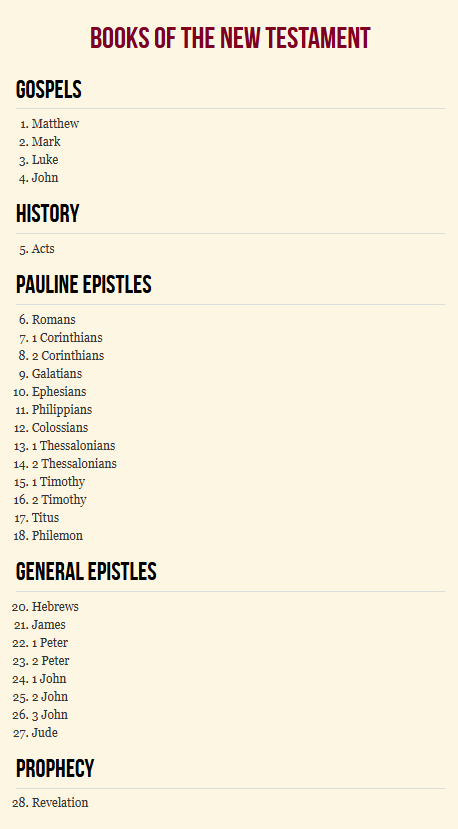 BOOKS OF THE NEW TESTAMENT

GOSPELS

1. Matthew
2. Mark
3. Luke
4. John

HISTORY

5. Acts

PAULINE EPISTLES

6. Romans
7. 1 Corinthians
8. 2 Corinthians
9. Galatians
10. Ephesians
11. Philippians
12. Colossians
13. 1 Thessalonians
14. 2 Thessalonians
15. 1 Timothy
16. 2 Timothy
17. Titus
18. Philemon

GENERAL EPISTLES

20. Hebrews
21. James
22. 1 Peter
23. 2 Peter
24. 1 John
25. 2 John
26. 3 John
27. Jude

PROPHECY

28. Revelation